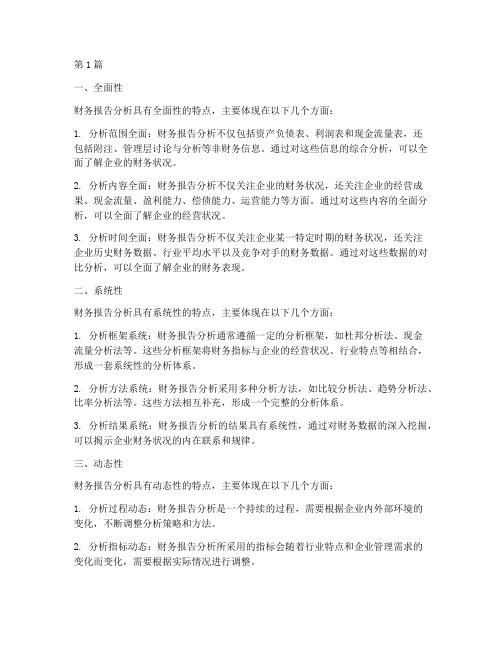 第 1 篇

一、全面性

财务报告分析具有全面性的特点，主要体现在以下几个方面：

1. 分析范围全面：财务报告分析不仅包括资产负债表、利润表和现金流量表，还包括附注、管理层讨论与分析等非财务信息。通过对这些信息的综合分析，可以全面了解企业的财务状况。

2. 分析内容全面：财务报告分析不仅关注企业的财务状况，还关注企业的经营成果、现金流量、盈利能力、偿债能力、运营能力等方面。通过对这些内容的全面分析，可以全面了解企业的经营状况。

3. 分析时间全面：财务报告分析不仅关注企业某一特定时期的财务状况，还关注企业历史财务数据、行业平均水平以及竞争对手的财务数据。通过对这些数据的对比分析，可以全面了解企业的财务表现。

二、系统性

财务报告分析具有系统性的特点，主要体现在以下几个方面：

1. 分析框架系统：财务报告分析通常遵循一定的分析框架，如杜邦分析法、现金流量分析法等。这些分析框架将财务指标与企业的经营状况、行业特点等相结合，形成一套系统性的分析体系。

2. 分析方法系统：财务报告分析采用多种分析方法，如比较分析法、趋势分析法、比率分析法等。这些方法相互补充，形成一个完整的分析体系。

3. 分析结果系统：财务报告分析的结果具有系统性，通过对财务数据的深入挖掘，可以揭示企业财务状况的内在联系和规律。

三、动态性

财务报告分析具有动态性的特点，主要体现在以下几个方面：

1. 分析过程动态：财务报告分析是一个持续的过程，需要根据企业内外部环境的变化，不断调整分析策略和方法。

2. 分析指标动态：财务报告分析所采用的指标会随着行业特点和企业管理需求的变化而变化，需要根据实际情况进行调整。